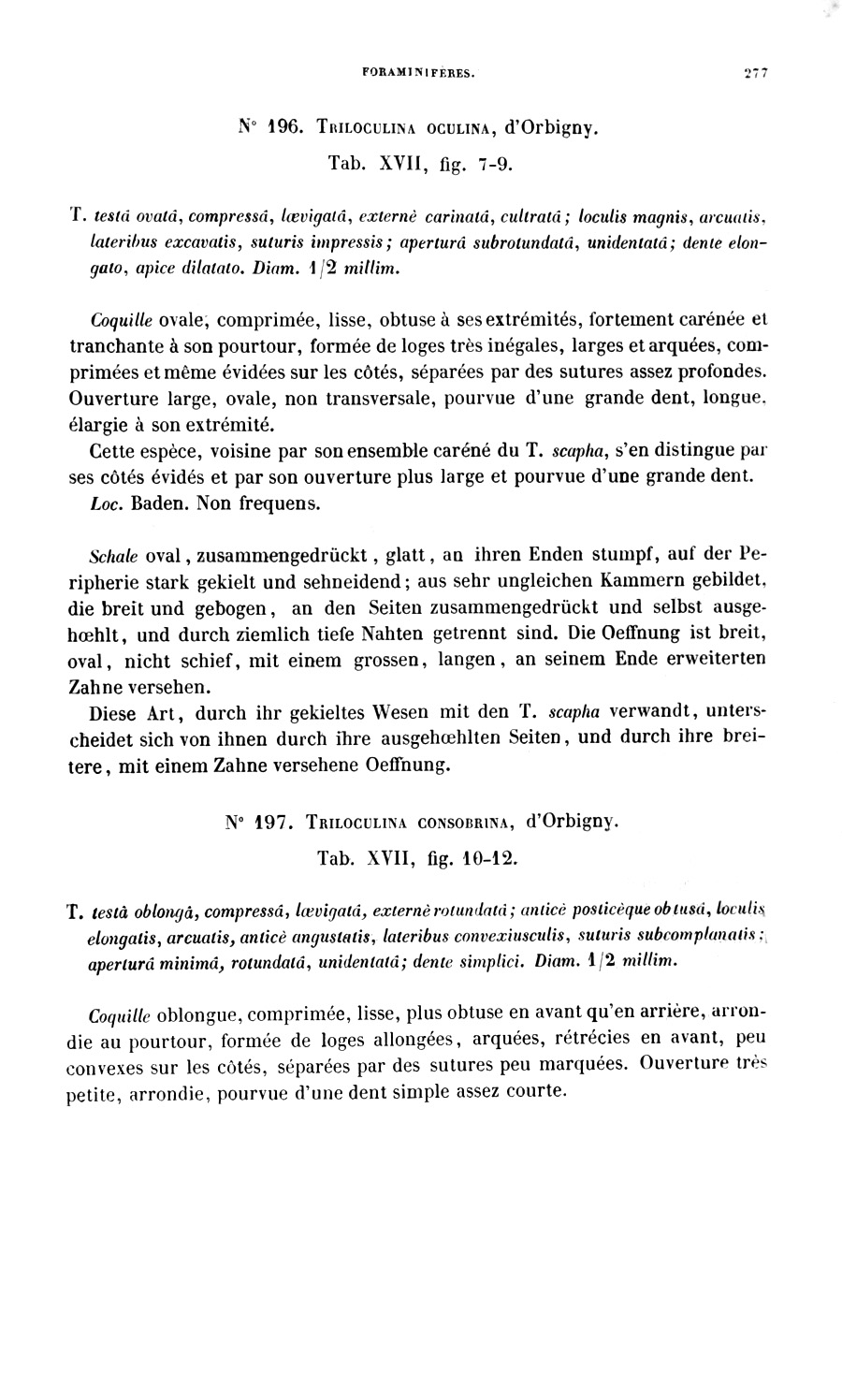 FORAMINIFERES. 277

N° 196. TRILOCULINA OCULINA, d'Orbigny.

Tab. XVII, fig. 7-9.

T. testâ ovatâ, compressâ, lævigatâ, externè carinatâ, cultratâ; loculis magnis, arcuatis, lateribus excavatis, suturis impressis; aperturâ subrotundatâ, unidentatâ; dente elongato, apice dilatato. Diam. 1/2 millim.

Coquille ovale, comprimée, lisse, obtuse à ses extrémités, fortement carénée et tranchante à son pourtour, formée de loges très inégales, larges et arquées, comprimées et même évidées sur les côtés, séparées par des sutures assez profondes. Ouverture large, ovale, non transversale, pourvue d'une grande dent, longue, élargie à son extrémité.

Cette espèce, voisine par son ensemble caréné du T. scapha, s'en distingue par ses côtés évidés et par son ouverture plus large et pourvue d'une grande dent.

Loc. Baden. Non frequens.

Schale oval, zusammengedrückt, glatt, an ihren Enden stumpf, auf der Peripherie stark gekielt und sehneidend; aus sehr ungleichen Kammern gebildet, die breit und gebogen, an den Seiten zusammengedrückt und selbst ausgehœhlt, und durch ziemlich tiefe Nahten getrennt sind. Die Oeffnung ist breit, oval, nicht schief, mit einem grossen, langen, an seinem Ende erweiterten Zahne versehen.

Diese Art, durch ihr gekieltes Wesen mit den T. scapha verwandt, unterscheidet sich von ihnen durch ihre ausgehœhlten Seiten, und durch ihre breitere, mit einem Zahne versehene Oeffnung.

N° 197. TRILOCULINA CONSOBRINA, d'Orbigny.

Tab. XVII, fig. 10-12.

T. testâ oblongâ, compressâ, lævigatâ, externè rotundatâ; anticè posticèque obtusâ, loculis elongatis, arcuatis, anticè angustatis, lateribus convexiusculis, suturis subcomplanatis; aperturâ minimâ, rotundatâ, unidentatâ; dente simplici. Diam. 1/2 millim.

Coquille oblongue, comprimée, lisse, plus obtuse en avant qu'en arrière, arrondie au pourtour, formée de loges allongées, arquées, rétrécies en avant, peu convexes sur les côtés, séparées par des sutures peu marquées. Ouverture très petite, arrondie, pourvue d'une dent simple assez courte.